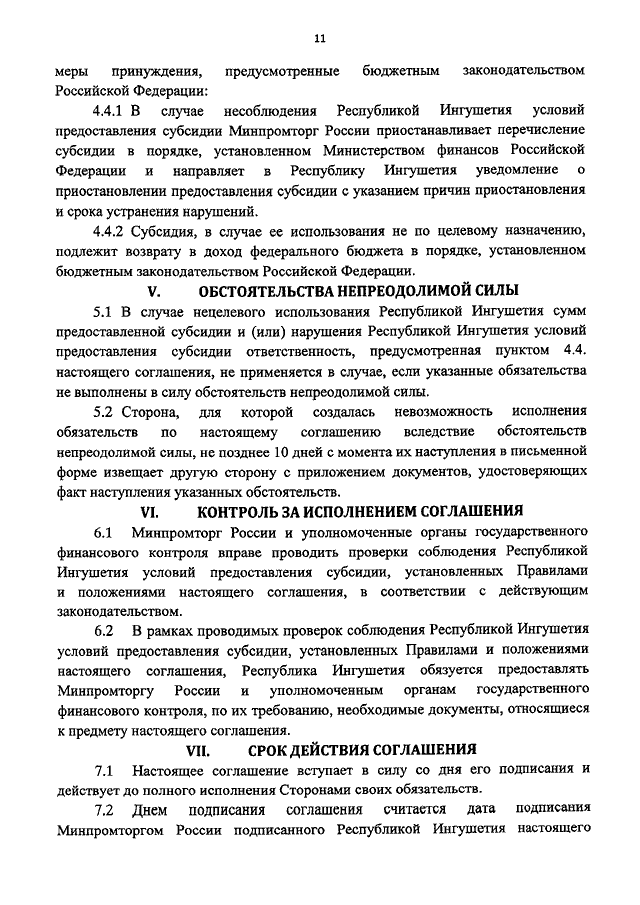 11

меры принуждения, предусмотренные бюджетным законодательством Российской Федерации:

4.4.1 В случае несоблюдения Республикой Ингушетия условий предоставления субсидии Минпромторг России приостанавливает перечисление субсидии в порядке, установленном Министерством финансов Российской Федерации и направляет в Республику Ингушетия уведомление о приостановлении предоставления субсидии с указанием причин приостановления и срока устранения нарушений.

4.4.2 Субсидия, в случае ее использования не по целевому назначению, подлежит возврату в доход федерального бюджета в порядке, установленном бюджетным законодательством Российской Федерации.

V. ОБСТОЯТЕЛЬСТВА НЕПРЕОДОЛИМОЙ СИЛЫ

5.1 В случае нецелевого использования Республикой Ингушетия сумм предоставленной субсидии и (или) нарушения Республикой Ингушетия условий предоставления субсидии ответственность, предусмотренная пунктом 4.4. настоящего соглашения, не применяется в случае, если указанные обязательства не выполнены в силу обстоятельств непреодолимой силы.

5.2 Сторона, для которой создалась невозможность исполнения обязательств по настоящему соглашению вследствие обстоятельств непреодолимой силы, не позднее 10 дней с момента их наступления в письменной форме извещает другую сторону с приложением документов, удостоверяющих факт наступления указанных обстоятельств.

VI. КОНТРОЛЬ ЗА ИСПОЛНЕНИЕМ СОГЛАШЕНИЯ

6.1 Минпромторг России и уполномоченные органы государственного финансового контроля вправе проводить проверки соблюдения Республикой Ингушетия условий предоставления субсидии, установленных Правилами и положениями настоящего соглашения, в соответствии с действующим законодательством.

6.2 В рамках проводимых проверок соблюдения Республикой Ингушетия условий предоставления субсидии, установленных Правилами и положениями настоящего соглашения, Республика Ингушетия обязуется предоставлять Минпромторгу России и уполномоченным органам государственного финансового контроля, по их требованию, необходимые документы, относящиеся к предмету настоящего соглашения.

VII. СРОК ДЕЙСТВИЯ СОГЛАШЕНИЯ

7.1 Настоящее соглашение вступает в силу со дня его подписания и действует до полного исполнения Сторонами своих обязательств.

7.2 Днем подписания соглашения считается дата подписания Минпромторгом России подписанного Республикой Ингушетия настоящего